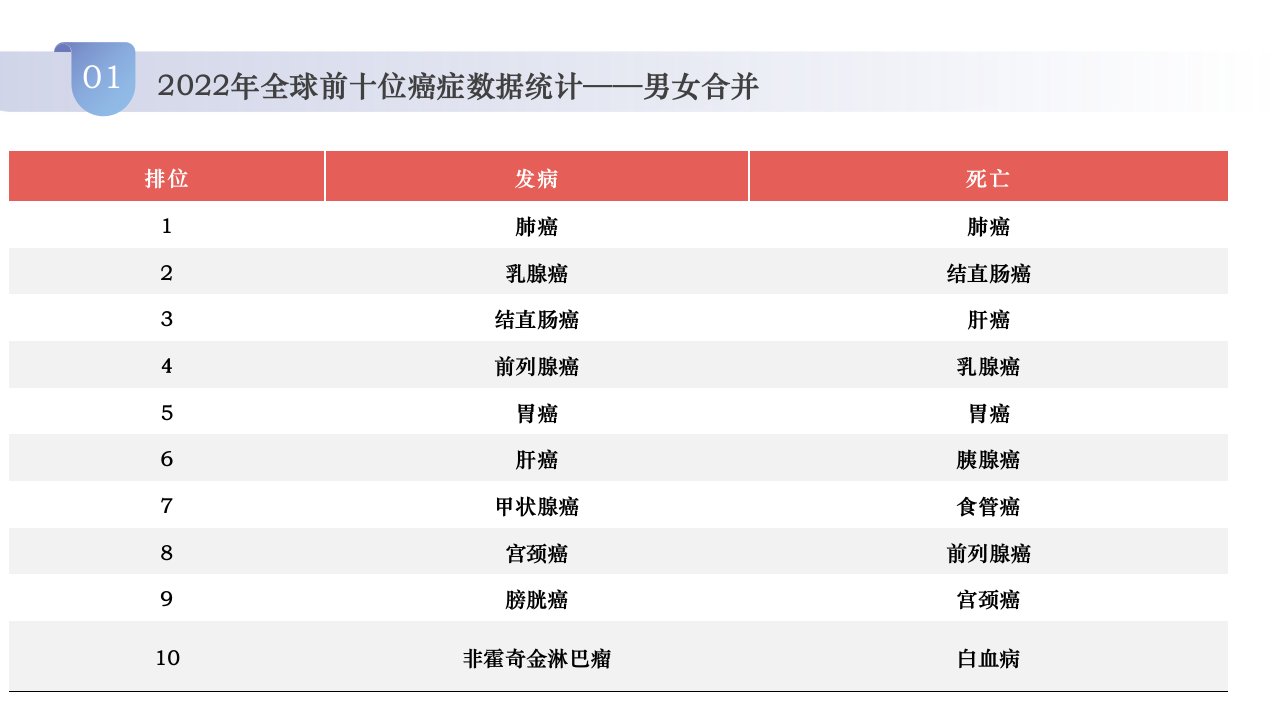 01

2022年全球前十位癌症数据统计——男女合并

| 排位 | 发病 | 死亡 |
|---|---|---|
| 1 | 肺癌 | 肺癌 |
| 2 | 乳腺癌 | 结直肠癌 |
| 3 | 结直肠癌 | 肝癌 |
| 4 | 前列腺癌 | 乳腺癌 |
| 5 | 胃癌 | 胃癌 |
| 6 | 肝癌 | 胰腺癌 |
| 7 | 甲状腺癌 | 食管癌 |
| 8 | 宫颈癌 | 前列腺癌 |
| 9 | 膀胱癌 | 宫颈癌 |
| 10 | 非霍奇金淋巴瘤 | 白血病 |